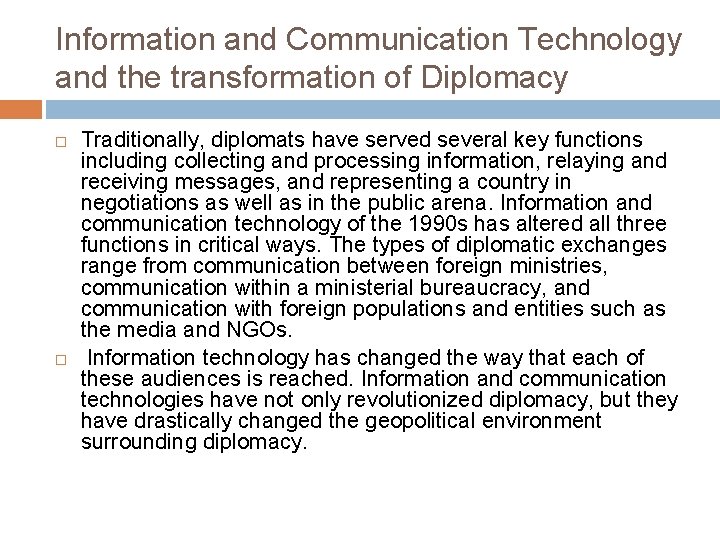 Information and Communication Technology and the transformation of Diplomacy

□ Traditionally, diplomats have served several key functions including collecting and processing information, relaying and receiving messages, and representing a country in negotiations as well as in the public arena. Information and communication technology of the 1990s has altered all three functions in critical ways. The types of diplomatic exchanges range from communication between foreign ministries, communication within a ministerial bureaucracy, and communication with foreign populations and entities such as the media and NGOs.

□ Information technology has changed the way that each of these audiences is reached. Information and communication technologies have not only revolutionized diplomacy, but they have drastically changed the geopolitical environment surrounding diplomacy.